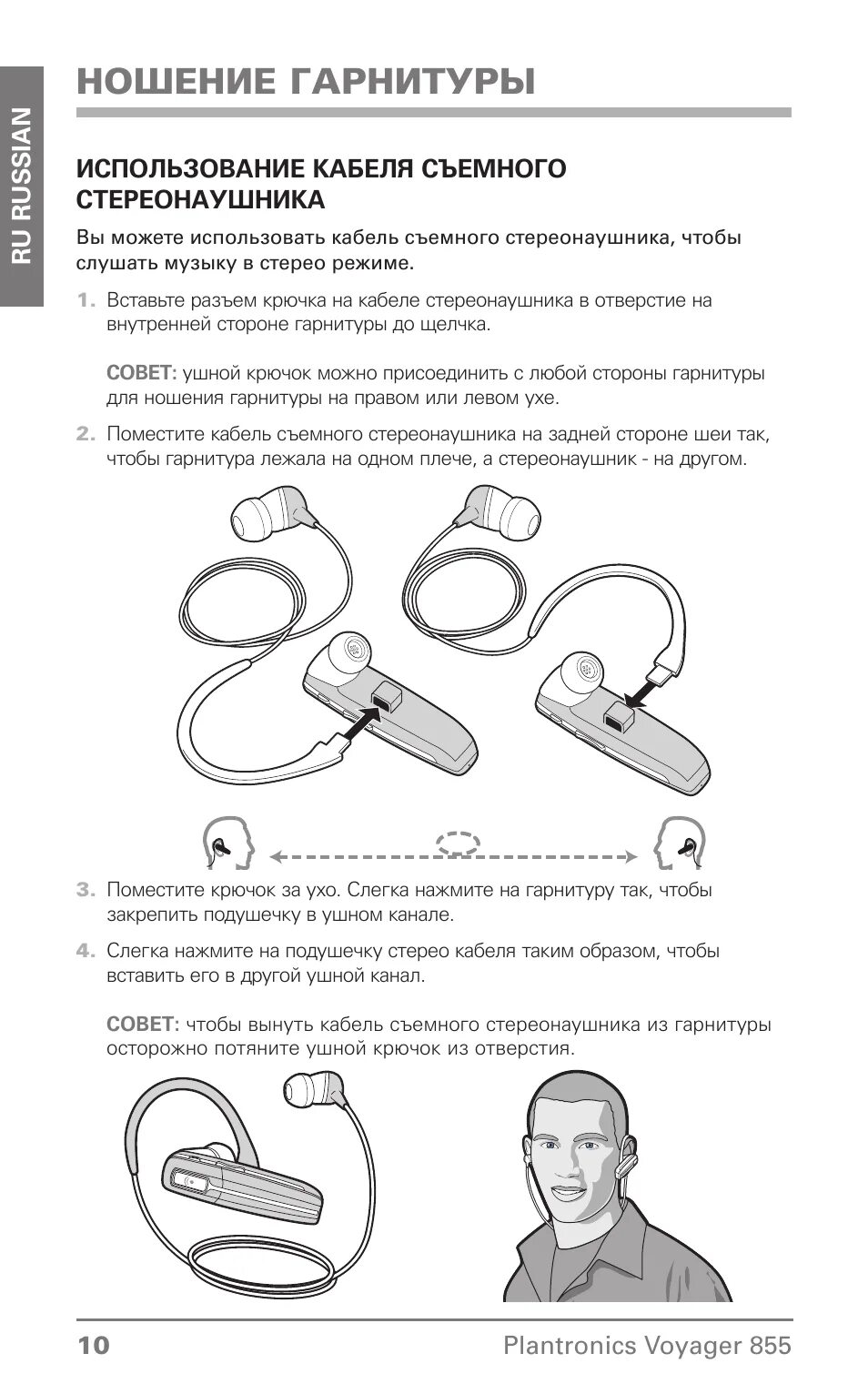 RU RUSSIAN

НОШЕНИЕ ГАРНИТУРЫ

ИСПОЛЬЗОВАНИЕ КАБЕЛЯ СЪЕМНОГО СТЕРЕОНАУШНИКА

Вы можете использовать кабель съемного стереонаушника, чтобы слушать музыку в стерео режиме.

1. Вставьте разъем крючка на кабеле стереонаушника в отверстие на внутренней стороне гарнитуры до щелчка.

СОВЕТ: ушной крючок можно присоединить с любой стороны гарнитуры для ношения гарнитуры на правом или левом ухе.

2. Поместите кабель съемного стереонаушника на задней стороне шеи так, чтобы гарнитура лежала на одном плече, а стереонаушник - на другом.

3. Поместите крючок за ухо. Слегка нажмите на гарнитуру так, чтобы закрепить подушечку в ушном канале.

4. Слегка нажмите на подушечку стерео кабеля таким образом, чтобы вставить его в другой ушной канал.

СОВЕТ: чтобы вынуть кабель съемного стереонаушника из гарнитуры осторожно потяните ушной крючок из отверстия.

10 Plantronics Voyager 855